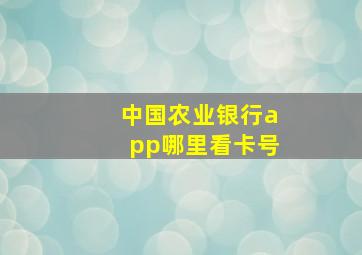 中国农业银行app哪里看卡号